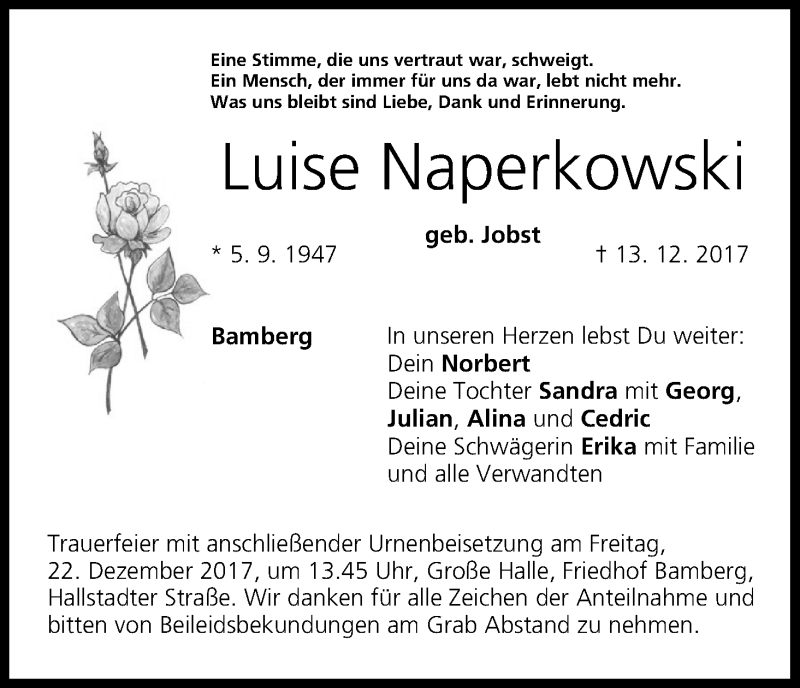 Eine Stimme, die uns vertraut war, schweigt.
Ein Mensch, der immer für uns da war, lebt nicht mehr.
Was uns bleibt sind Liebe, Dank und Erinnerung.

Luise Naperkowski

geb. Jobst

* 5. 9. 1947

† 13. 12. 2017

Bamberg

In unseren Herzen lebst Du weiter:
Dein Norbert
Deine Tochter Sandra mit Georg,
Julian, Alina und Cedric
Deine Schwägerin Erika mit Familie
und alle Verwandten

Trauerfeier mit anschließender Urnenbeisetzung am Freitag, 22. Dezember 2017, um 13.45 Uhr, Große Halle, Friedhof Bamberg, Hallstadter Straße. Wir danken für alle Zeichen der Anteilnahme und bitten von Beileidsbekundungen am Grab Abstand zu nehmen.